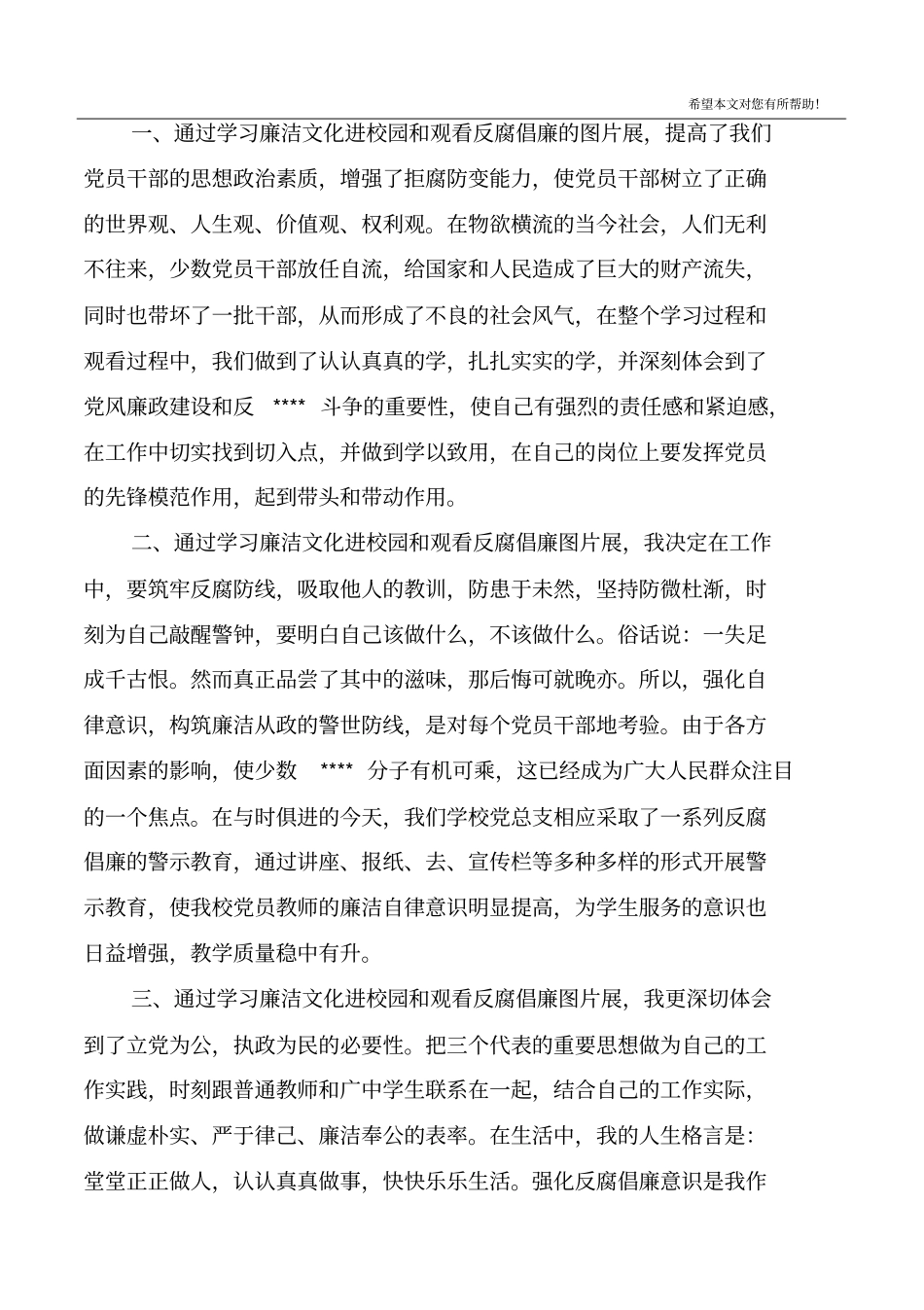 希望本文对您有所帮助!

一、通过学习廉洁文化进校园和观看反腐倡廉的图片展，提高了我们党员干部的思想政治素质，增强了拒腐防变能力，使党员干部树立了正确的世界观、人生观、价值观、权利观。在物欲横流的当今社会，人们无利不往来，少数党员干部放任自流，给国家和人民造成了巨大的财产流失，同时也带坏了一批干部，从而形成了不良的社会风气，在整个学习过程和观看过程中，我们做到了认认真真的学，扎扎实实的学，并深刻体会到了党风廉政建设和反 **** 斗争的重要性，使自己有强烈的责任感和紧迫感，在工作中切实找到切入点，并做到学以致用，在自己的岗位上要发挥党员的先锋模范作用，起到带头和带动作用。

二、通过学习廉洁文化进校园和观看反腐倡廉图片展，我决定在工作中，要筑牢反腐防线，吸取他人的教训，防患于未然，坚持防微杜渐，时刻为自己敲醒警钟，要明白自己该做什么，不该做什么。俗话说：一失足成千古恨。然而真正品尝了其中的滋味，那后悔可就晚亦。所以，强化自律意识，构筑廉洁从政的警世防线，是对每个党员干部地考验。由于各方面因素的影响，使少数 **** 分子有机可乘，这已经成为广大人民群众注目的一个焦点。在与时俱进的今天，我们学校党总支相应采取了一系列反腐倡廉的警示教育，通过讲座、报纸、去、宣传栏等多种多样的形式开展警示教育，使我校党员教师的廉洁自律意识明显提高，为学生服务的意识也日益增强，教学质量稳中有升。

三、通过学习廉洁文化进校园和观看反腐倡廉图片展，我更深切体会到了立党为公，执政为民的必要性。把三个代表的重要思想做为自己的工作实践，时刻跟普通教师和广中学生联系在一起，结合自己的工作实际，做谦虚朴实、严于律己、廉洁奉公的表率。在生活中，我的人生格言是：堂堂正正做人，认认真真做事，快快乐乐生活。强化反腐倡廉意识是我作